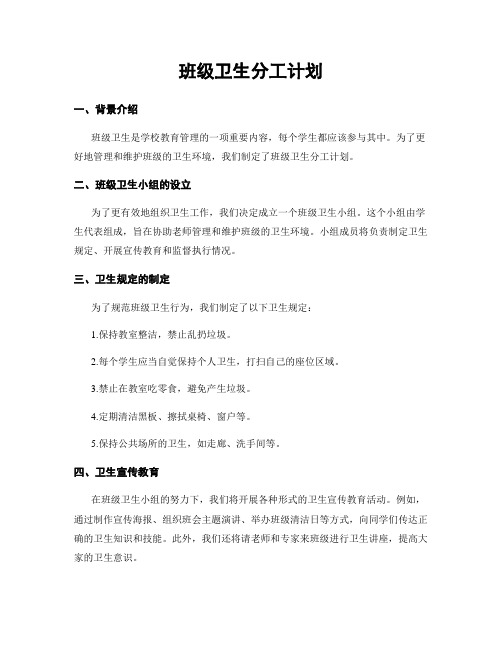 班级卫生分工计划

一、背景介绍

班级卫生是学校教育管理的一项重要内容，每个学生都应该参与其中。为了更好地管理和维护班级的卫生环境，我们制定了班级卫生分工计划。

二、班级卫生小组的设立

为了更有效地组织卫生工作，我们决定成立一个班级卫生小组。这个小组由学生代表组成，旨在协助老师管理和维护班级的卫生环境。小组成员将负责制定卫生规定、开展宣传教育和监督执行情况。

三、卫生规定的制定

为了规范班级卫生行为，我们制定了以下卫生规定：

1.保持教室整洁，禁止乱扔垃圾。

2.每个学生应当自觉保持个人卫生，打扫自己的座位区域。

3.禁止在教室吃零食，避免产生垃圾。

4.定期清洁黑板、擦拭桌椅、窗户等。

5.保持公共场所的卫生，如走廊、洗手间等。

四、卫生宣传教育

在班级卫生小组的努力下，我们将开展各种形式的卫生宣传教育活动。例如，通过制作宣传海报、组织班会主题演讲、举办班级清洁日等方式，向同学们传达正确的卫生知识和技能。此外，我们还将请老师和专家来班级进行卫生讲座，提高大家的卫生意识。